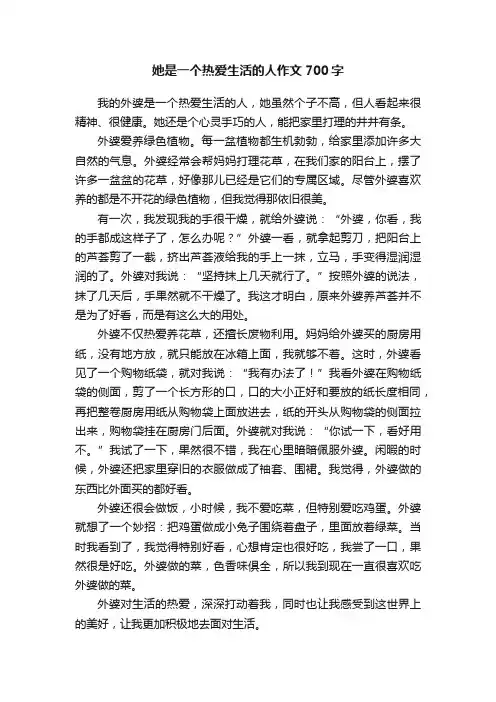 她是一个热爱生活的人作文 700 字

我的外婆是一个热爱生活的人，她虽然个子不高，但人看起来很精神、很健康。她还是个心灵手巧的人，能把家里打理的井井有条。

外婆爱养绿色植物。每一盆植物都生机勃勃，给家里添加许多大自然的气息。外婆经常会帮妈妈打理花草，在我们家的阳台上，摆了许多一盆盆的花草，好像那儿已经是它们的专属区域。尽管外婆喜欢养的都是不开花的绿色植物，但我觉得那依旧很美。

有一次，我发现我的手很干燥，就给外婆说：“外婆，你看，我的手都成这样子了，怎么办呢？”外婆一看，就拿起剪刀，把阳台上的芦荟剪了一截，挤出芦荟液给我的手上一抹，立马，手变得湿润湿润的了。外婆对我说：“坚持抹上几天就行了。”按照外婆的说法，抹了几天后，手果然就不干燥了。我这才明白，原来外婆养芦荟并不是为了好看，而是有这么大的用处。

外婆不仅热爱养花草，还擅长废物利用。妈妈给外婆买的厨房用纸，没有地方放，就只能放在冰箱上面，我就够不着。这时，外婆看见了一个购物纸袋，就对我说：“我有办法了！”我看外婆在购物纸袋的侧面，剪了一个长方形的口，口的大小正好和要放的纸长度相同，再把整卷厨房用纸从购物袋上面放进去，纸的开头从购物袋的侧面拉出来，购物袋挂在厨房门后面。外婆就对我说：“你试一下，看好用不。”我试了一下，果然很不错，我在心里暗暗佩服外婆。闲暇的时候，外婆还把家里穿旧的衣服做成了袖套、围裙。我觉得，外婆做的东西比外面买的都好看。

外婆还很会做饭，小时候，我不爱吃菜，但特别爱吃鸡蛋。外婆就想了一个妙招：把鸡蛋做成小兔子围绕着盘子，里面放着绿菜。当时我看到了，我觉得特别好看，心想肯定也很好吃，我尝了一口，果然很是好吃。外婆做的菜，色香味俱全，所以我到现在一直很喜欢吃外婆做的菜。

外婆对生活的热爱，深深打动着我，同时也让我感受到这世界上的美好，让我更加积极地去面对生活。